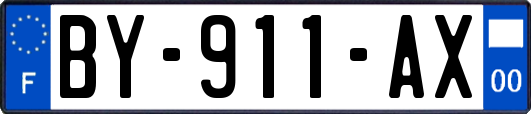 F
BY-911-AX
00